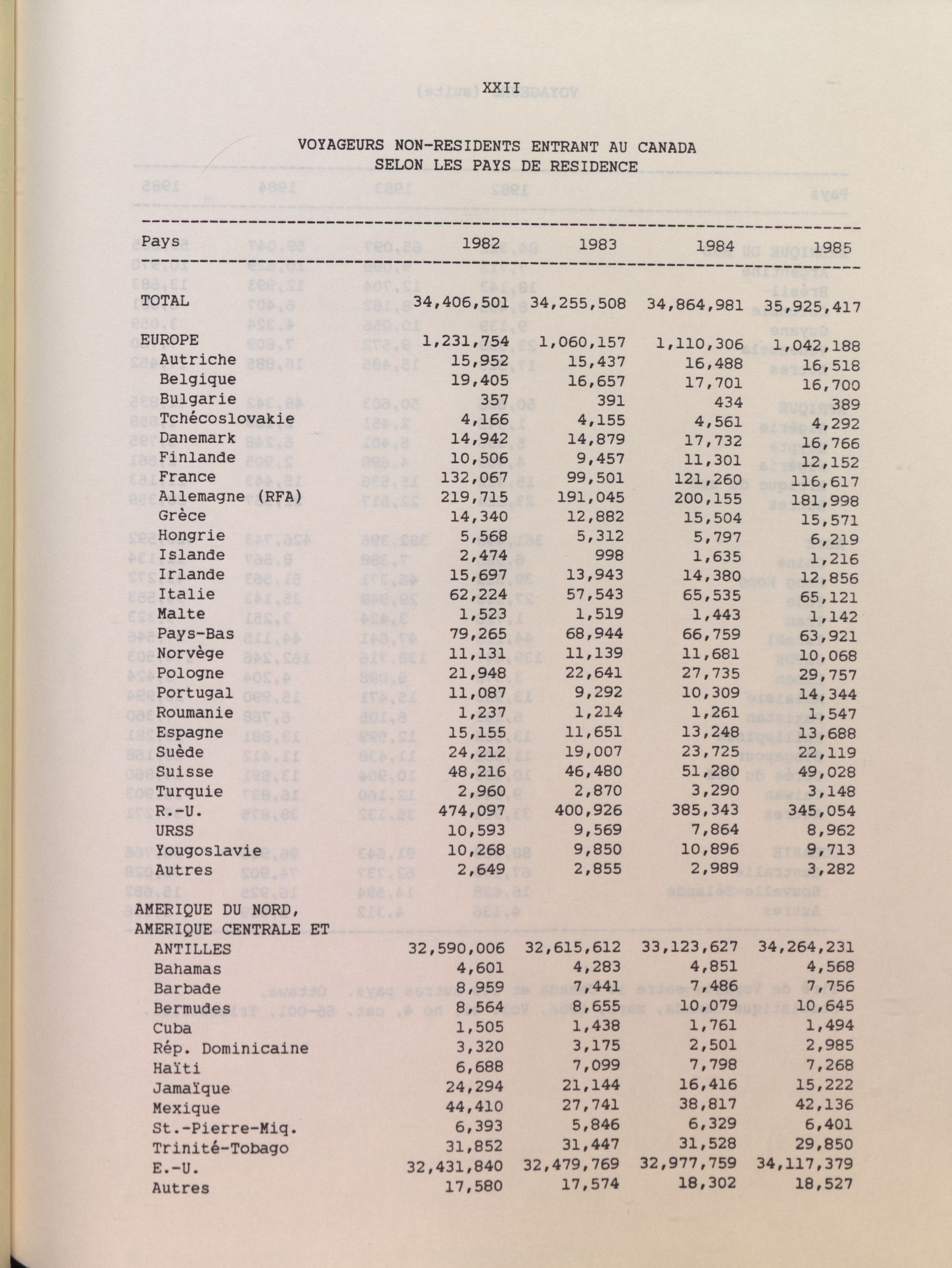 XXII

VOYAGEURS NON-RESIDENTS ENTRANT AU CANADA
SELON LES PAYS DE RESIDENCE

| Pays | 1982 | 1983 | 1984 | 1985 |
|---|---|---|---|---|
| TOTAL | 34,406,501 | 34,255,508 | 34,864,981 | 35,925,417 |
| EUROPE | 1,231,754 | 1,060,157 | 1,110,306 | 1,042,188 |
| Autriche | 15,952 | 15,437 | 16,488 | 16,518 |
| Belgique | 19,405 | 16,657 | 17,701 | 16,700 |
| Bulgarie | 357 | 391 | 434 | 389 |
| Tchécoslovakie | 4,166 | 4,155 | 4,561 | 4,292 |
| Danemark | 14,942 | 14,879 | 17,732 | 16,766 |
| Finlande | 10,506 | 9,457 | 11,301 | 12,152 |
| France | 132,067 | 99,501 | 121,260 | 116,617 |
| Allemagne (RFA) | 219,715 | 191,045 | 200,155 | 181,998 |
| Grèce | 14,340 | 12,882 | 15,504 | 15,571 |
| Hongrie | 5,568 | 5,312 | 5,797 | 6,219 |
| Islande | 2,474 | 998 | 1,635 | 1,216 |
| Irlande | 15,697 | 13,943 | 14,380 | 12,856 |
| Italie | 62,224 | 57,543 | 65,535 | 65,121 |
| Malte | 1,523 | 1,519 | 1,443 | 1,142 |
| Pays-Bas | 79,265 | 68,944 | 66,759 | 63,921 |
| Norvège | 11,131 | 11,139 | 11,681 | 10,068 |
| Pologne | 21,948 | 22,641 | 27,735 | 29,757 |
| Portugal | 11,087 | 9,292 | 10,309 | 14,344 |
| Roumanie | 1,237 | 1,214 | 1,261 | 1,547 |
| Espagne | 15,155 | 11,651 | 13,248 | 13,688 |
| Suède | 24,212 | 19,007 | 23,725 | 22,119 |
| Suisse | 48,216 | 46,480 | 51,280 | 49,028 |
| Turquie | 2,960 | 2,870 | 3,290 | 3,148 |
| R.-U. | 474,097 | 400,926 | 385,343 | 345,054 |
| URSS | 10,593 | 9,569 | 7,864 | 8,962 |
| Yougoslavie | 10,268 | 9,850 | 10,896 | 9,713 |
| Autres | 2,649 | 2,855 | 2,989 | 3,282 |
| AMERIQUE DU NORD, AMERIQUE CENTRALE ET ANTILLES | 32,590,006 | 32,615,612 | 33,123,627 | 34,264,231 |
| Bahamas | 4,601 | 4,283 | 4,851 | 4,568 |
| Barbade | 8,959 | 7,441 | 7,486 | 7,756 |
| Bermudes | 8,564 | 8,655 | 10,079 | 10,645 |
| Cuba | 1,505 | 1,438 | 1,761 | 1,494 |
| Rép. Dominicaine | 3,320 | 3,175 | 2,501 | 2,985 |
| Haïti | 6,688 | 7,099 | 7,798 | 7,268 |
| Jamaïque | 24,294 | 21,144 | 16,416 | 15,222 |
| Mexique | 44,410 | 27,741 | 38,817 | 42,136 |
| St.-Pierre-Miq. | 6,393 | 5,846 | 6,329 | 6,401 |
| Trinité-Tobago | 31,852 | 31,447 | 31,528 | 29,850 |
| E.-U. | 32,431,840 | 32,479,769 | 32,977,759 | 34,117,379 |
| Autres | 17,580 | 17,574 | 18,302 | 18,527 |